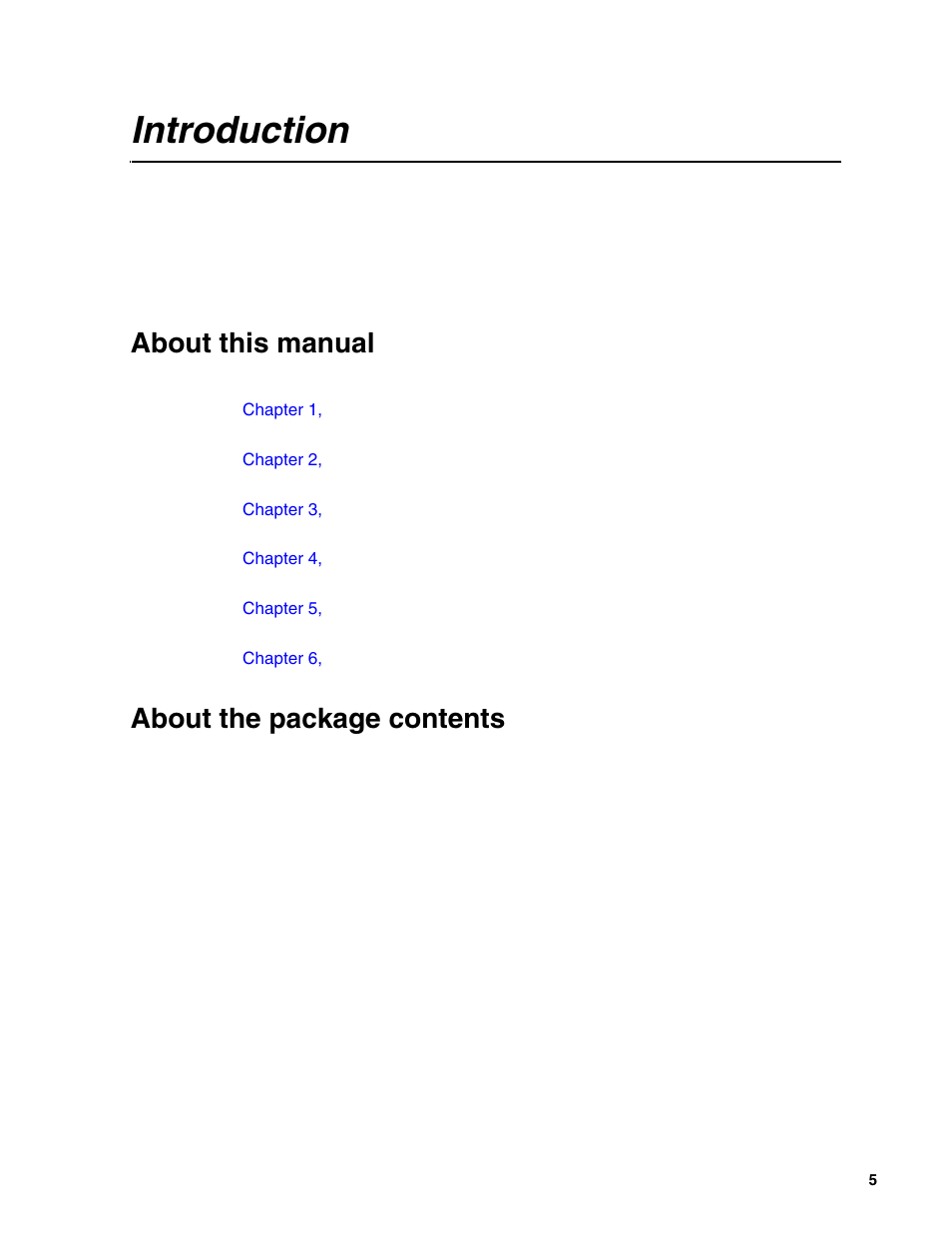 Introduction

About this manual

Chapter 1,

Chapter 2,

Chapter 3,

Chapter 4,

Chapter 5,

Chapter 6,

About the package contents

5